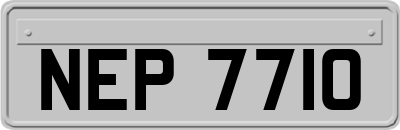 NEP 7710